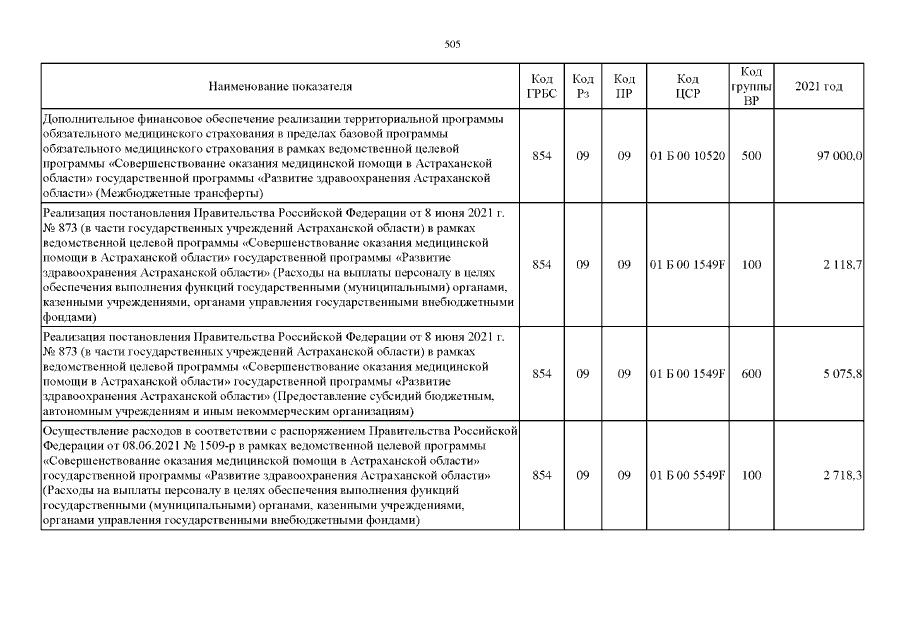 505

| Наименование показателя | Код ГРБС | Код Рз | Код ПР | Код ЦСР | Код группы ВР | 2021 год |
|---|---|---|---|---|---|---|
| Дополнительное финансовое обеспечение реализации территориальной программы обязательного медицинского страхования в пределах базовой программы обязательного медицинского страхования в рамках ведомственной целевой программы «Совершенствование оказания медицинской помощи в Астраханской области» государственной программы «Развитие здравоохранения Астраханской области» (Межбюджетные трансферты) | 854 | 09 | 09 | 01 Б 00 10520 | 500 | 97 000,0 |
| Реализация постановления Правительства Российской Федерации от 8 июня 2021 г. № 873 (в части государственных учреждений Астраханской области) в рамках ведомственной целевой программы «Совершенствование оказания медицинской помощи в Астраханской области» государственной программы «Развитие здравоохранения Астраханской области» (Расходы на выплаты персоналу в целях обеспечения выполнения функций государственными (муниципальными) органами, казенными учреждениями, органами управления государственными внебюджетными фондами) | 854 | 09 | 09 | 01 Б 00 1549F | 100 | 2 118,7 |
| Реализация постановления Правительства Российской Федерации от 8 июня 2021 г. № 873 (в части государственных учреждений Астраханской области) в рамках ведомственной целевой программы «Совершенствование оказания медицинской помощи в Астраханской области» государственной программы «Развитие здравоохранения Астраханской области» (Предоставление субсидий бюджетным, автономным учреждениям и иным некоммерческим организациям) | 854 | 09 | 09 | 01 Б 00 1549F | 600 | 5 075,8 |
| Осуществление расходов в соответствии с распоряжением Правительства Российской Федерации от 08.06.2021 № 1509-р в рамках ведомственной целевой программы «Совершенствование оказания медицинской помощи в Астраханской области» государственной программы «Развитие здравоохранения Астраханской области» (Расходы на выплаты персоналу в целях обеспечения выполнения функций государственными (муниципальными) органами, казенными учреждениями, органами управления государственными внебюджетными фондами) | 854 | 09 | 09 | 01 Б 00 5549F | 100 | 2 718,3 |